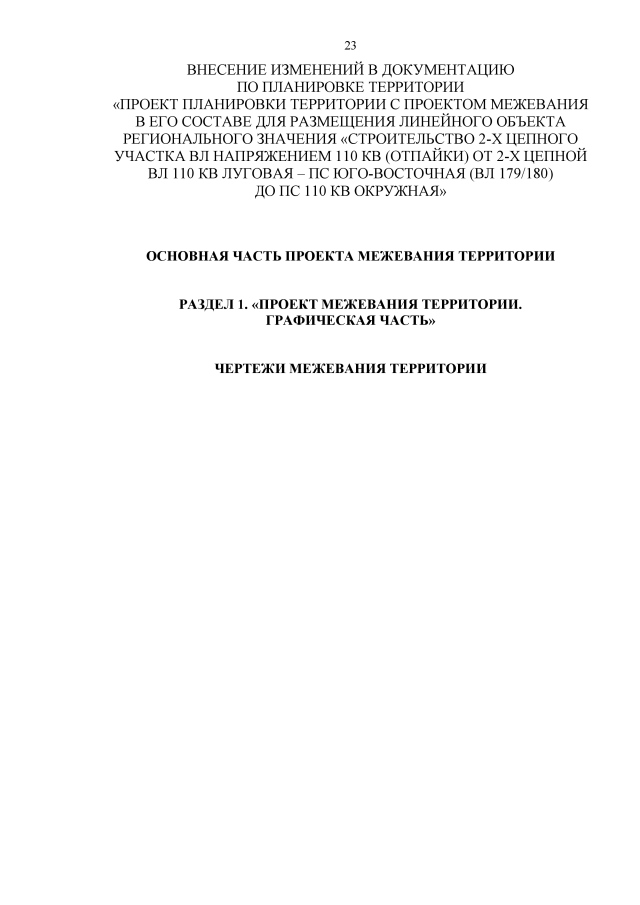 23

ВНЕСЕНИЕ ИЗМЕНЕНИЙ В ДОКУМЕНТАЦИЮ ПО ПЛАНИРОВКЕ ТЕРРИТОРИИ «ПРОЕКТ ПЛАНИРОВКИ ТЕРРИТОРИИ С ПРОЕКТОМ МЕЖЕВАНИЯ В ЕГО СОСТАВЕ ДЛЯ РАЗМЕЩЕНИЯ ЛИНЕЙНОГО ОБЪЕКТА РЕГИОНАЛЬНОГО ЗНАЧЕНИЯ «СТРОИТЕЛЬСТВО 2-Х ЦЕПНОГО УЧАСТКА ВЛ НАПРЯЖЕНИЕМ 110 КВ (ОТПАЙКИ) ОТ 2-Х ЦЕПНОЙ ВЛ 110 КВ ЛУГОВАЯ – ПС ЮГО-ВОСТОЧНАЯ (ВЛ 179/180) ДО ПС 110 КВ ОКРУЖНАЯ»

ОСНОВНАЯ ЧАСТЬ ПРОЕКТА МЕЖЕВАНИЯ ТЕРРИТОРИИ

РАЗДЕЛ 1. «ПРОЕКТ МЕЖЕВАНИЯ ТЕРРИТОРИИ. ГРАФИЧЕСКАЯ ЧАСТЬ»

ЧЕРТЕЖИ МЕЖЕВАНИЯ ТЕРРИТОРИИ